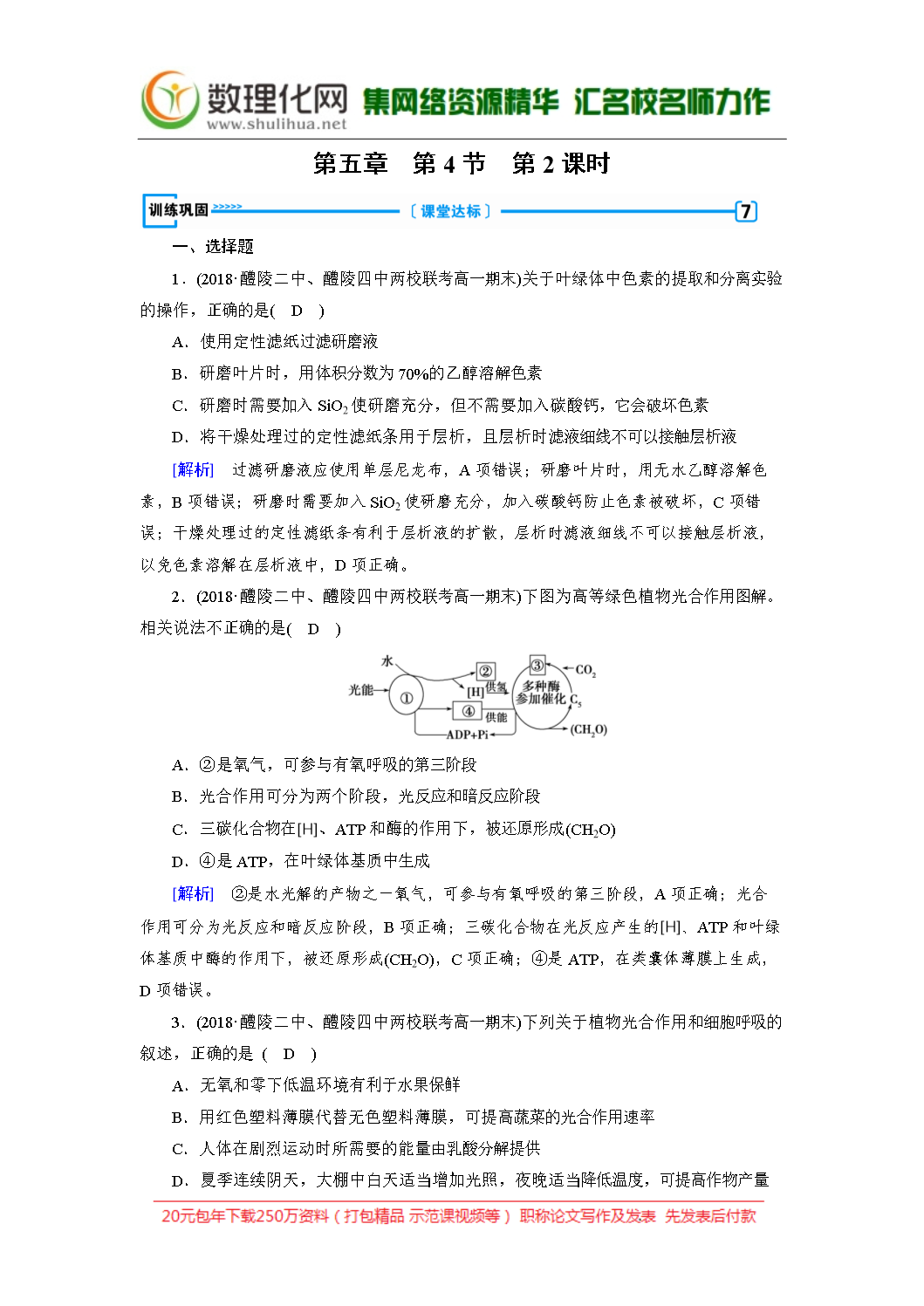 数理化网 集网络资源精华 汇名校名师力作
www.shulihua.net

第五章　第 4 节　第 2 课时

训练巩固 〔课堂达标〕 7

一、选择题

1．(2018·醴陵二中、醴陵四中两校联考高一期末)关于叶绿体中色素的提取和分离实验的操作，正确的是( D )

A．使用定性滤纸过滤研磨液

B．研磨叶片时，用体积分数为 70%的乙醇溶解色素

C．研磨时需要加入 $SiO_2$ 使研磨充分，但不需要加入碳酸钙，它会破坏色素

D．将干燥处理过的定性滤纸条用于层析，且层析时滤液细线不可以接触层析液

[解析]　过滤研磨液应使用单层尼龙布，A 项错误；研磨叶片时，用无水乙醇溶解色素，B 项错误；研磨时需要加入 $SiO_2$ 使研磨充分，加入碳酸钙防止色素被破坏，C 项错误；干燥处理过的定性滤纸条有利于层析液的扩散，层析时滤液细线不可以接触层析液，以免色素溶解在层析液中，D 项正确。

2．(2018·醴陵二中、醴陵四中两校联考高一期末)下图为高等绿色植物光合作用图解。相关说法不正确的是( D )

水 光能 ① ② [H] 供氢 ③ $CO_2$ 多种酶参加催化 $C_5$ ④ 供能 ADP+Pi $(CH_2O)$

A．②是氧气，可参与有氧呼吸的第三阶段

B．光合作用可分为两个阶段，光反应和暗反应阶段

C．三碳化合物在[H]、ATP 和酶的作用下，被还原形成$(CH_2O)$

D．④是 ATP，在叶绿体基质中生成

[解析]　②是水光解的产物之一氧气，可参与有氧呼吸的第三阶段，A 项正确；光合作用可分为光反应和暗反应阶段，B 项正确；三碳化合物在光反应产生的[H]、ATP 和叶绿体基质中酶的作用下，被还原形成$(CH_2O)$，C 项正确；④是 ATP，在类囊体薄膜上生成，D 项错误。

3．(2018·醴陵二中、醴陵四中两校联考高一期末)下列关于植物光合作用和细胞呼吸的叙述，正确的是 ( D )

A．无氧和零下低温环境有利于水果保鲜

B．用红色塑料薄膜代替无色塑料薄膜，可提高蔬菜的光合作用速率

C．人体在剧烈运动时所需要的能量由乳酸分解提供

D．夏季连续阴天，大棚中白天适当增加光照，夜晚适当降低温度，可提高作物产量

20元包年下载250万资料（打包精品 示范课视频等） 职称论文写作及发表 先发表后付款